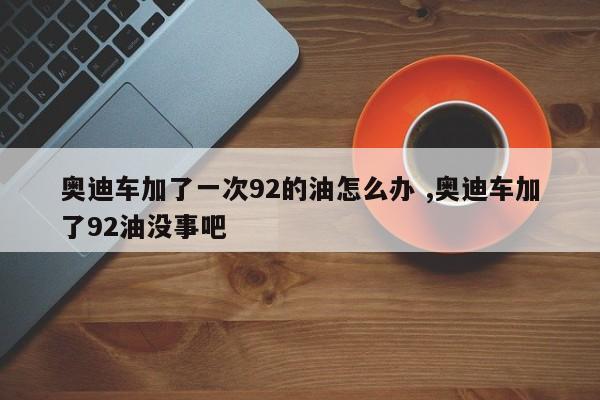 奥迪车加了一次92的油怎么办 ,奥迪车加了92油没事吧